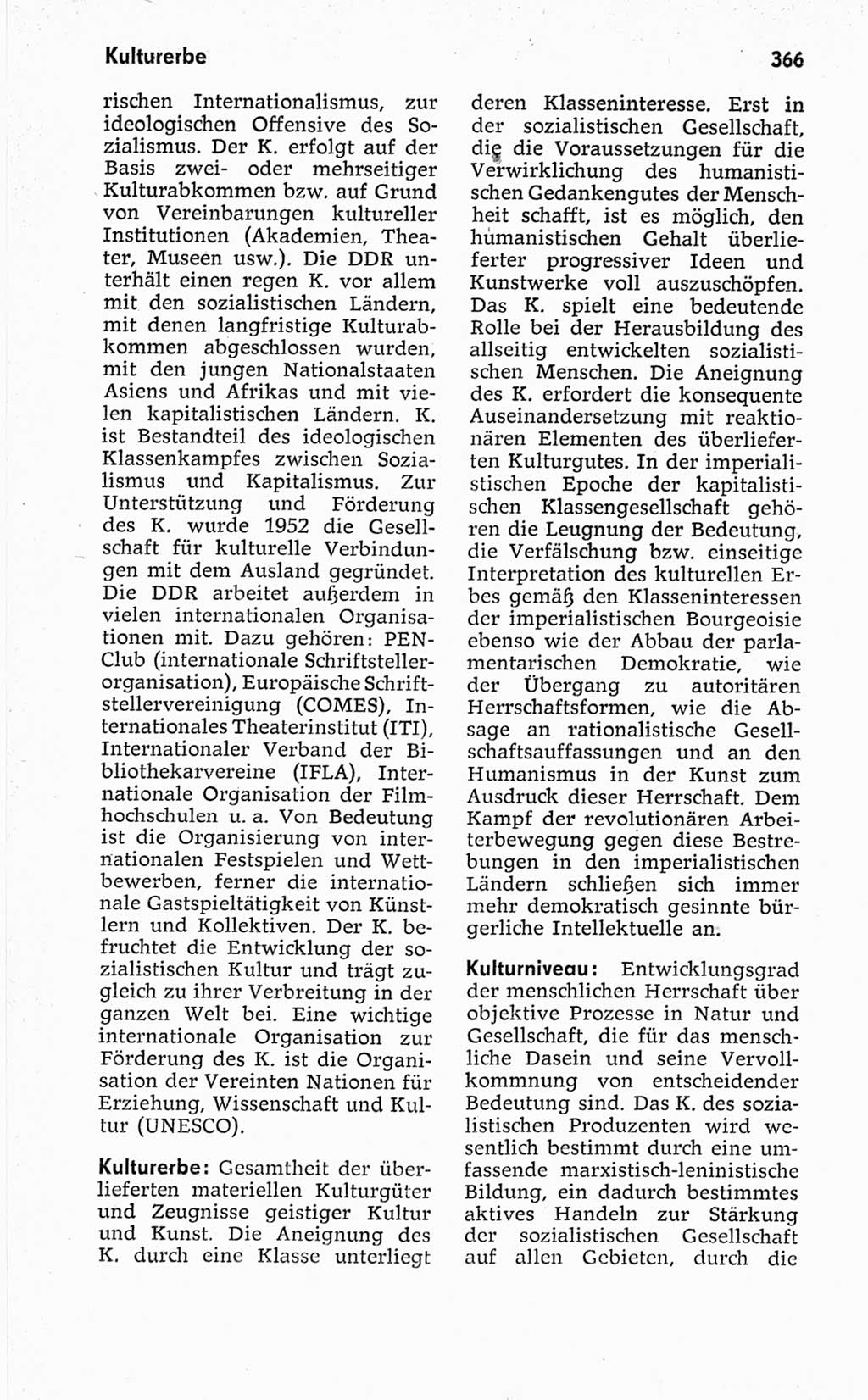 Kulturerbe

366

rischen Internationalismus, zur ideologischen Offensive des Sozialismus. Der K. erfolgt auf der Basis zwei- oder mehrseitiger Kulturabkommen bzw. auf Grund von Vereinbarungen kultureller Institutionen (Akademien, Theater, Museen usw.). Die DDR unterhält einen regen K. vor allem mit den sozialistischen Ländern, mit denen langfristige Kulturabkommen abgeschlossen wurden, mit den jungen Nationalstaaten Asiens und Afrikas und mit vielen kapitalistischen Ländern. K. ist Bestandteil des ideologischen Klassenkampfes zwischen Sozialismus und Kapitalismus. Zur Unterstützung und Förderung des K. wurde 1952 die Gesellschaft für kulturelle Verbindungen mit dem Ausland gegründet. Die DDR arbeitet außerdem in vielen internationalen Organisationen mit. Dazu gehören: PEN-Club (internationale Schriftstellerorganisation), Europäische Schriftstellervereinigung (COMES), Internationales Theaterinstitut (ITI), Internationaler Verband der Bibliothekarvereine (IFLA), Internationale Organisation der Filmhochschulen u. a. Von Bedeutung ist die Organisierung von internationalen Festspielen und Wettbewerben, ferner die internationale Gastspieltätigkeit von Künstlern und Kollektiven. Der K. befruchtet die Entwicklung der sozialistischen Kultur und trägt zugleich zu ihrer Verbreitung in der ganzen Welt bei. Eine wichtige internationale Organisation zur Förderung des K. ist die Organisation der Vereinten Nationen für Erziehung, Wissenschaft und Kultur (UNESCO).

Kulturerbe: Gesamtheit der überlieferten materiellen Kulturgüter und Zeugnisse geistiger Kultur und Kunst. Die Aneignung des K. durch eine Klasse unterliegt deren Klasseninteresse. Erst in der sozialistischen Gesellschaft, die die Voraussetzungen für die Verwirklichung des humanistischen Gedankengutes der Menschheit schafft, ist es möglich, den humanistischen Gehalt überlieferter progressiver Ideen und Kunstwerke voll auszuschöpfen. Das K. spielt eine bedeutende Rolle bei der Herausbildung des allseitig entwickelten sozialistischen Menschen. Die Aneignung des K. erfordert die konsequente Auseinandersetzung mit reaktionären Elementen des überlieferten Kulturgutes. In der imperialistischen Epoche der kapitalistischen Klassengesellschaft gehören die Leugnung der Bedeutung, die Verfälschung bzw. einseitige Interpretation des kulturellen Erbes gemäß den Klasseninteressen der imperialistischen Bourgeoisie ebenso wie der Abbau der parlamentarischen Demokratie, wie der Übergang zu autoritären Herrschaftsformen, wie die Absage an rationalistische Gesellschaftsauffassungen und an den Humanismus in der Kunst zum Ausdruck dieser Herrschaft. Dem Kampf der revolutionären Arbeiterbewegung gegen diese Bestrebungen in den imperialistischen Ländern schließen sich immer mehr demokratisch gesinnte bürgerliche Intellektuelle an.

Kulturniveau: Entwicklungsgrad der menschlichen Herrschaft über objektive Prozesse in Natur und Gesellschaft, die für das menschliche Dasein und seine Vervollkommnung von entscheidender Bedeutung sind. Das K. des sozialistischen Produzenten wird wesentlich bestimmt durch eine umfassende marxistisch-leninistische Bildung, ein dadurch bestimmtes aktives Handeln zur Stärkung der sozialistischen Gesellschaft auf allen Gebieten, durch die